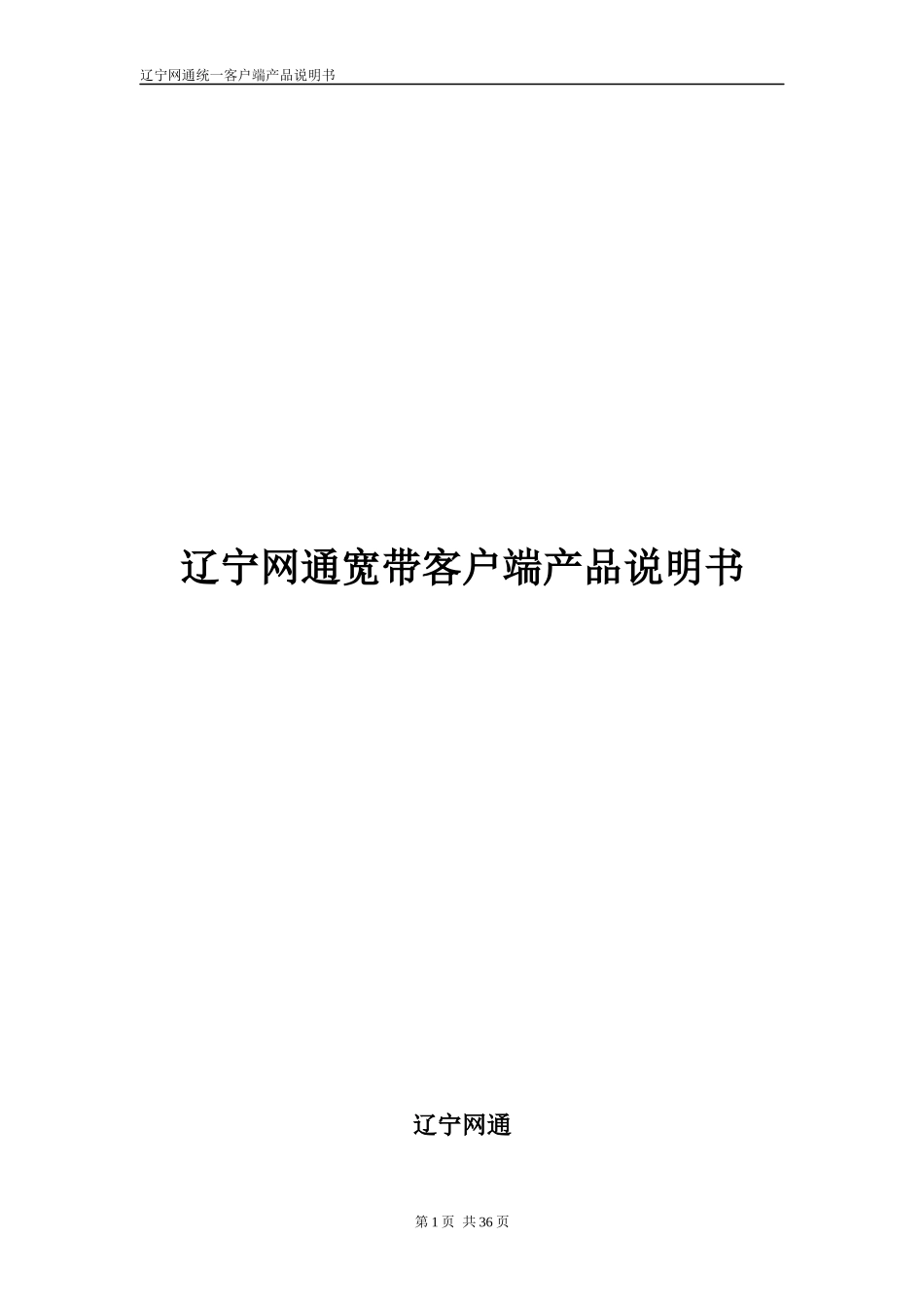 辽宁网通统一客户端产品说明书

辽宁网通宽带客户端产品说明书

辽宁网通

第 1 页 共 36 页